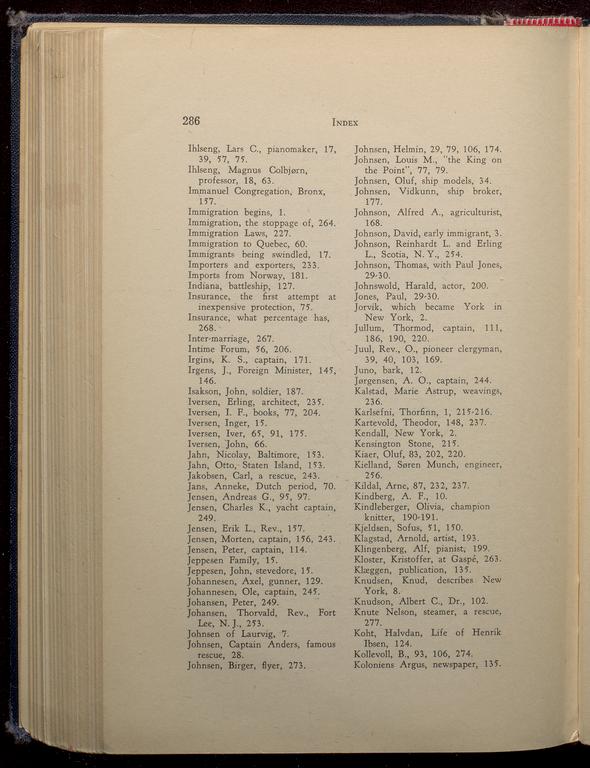 286 INDEX

Ihlseng, Lars C., pianomaker, 17, 39, 57, 75.
Ihlseng, Magnus Colbjørn, professor, 18, 63.
Immanuel Congregation, Bronx, 157.
Immigration begins, 1.
Immigration, the stoppage of, 264.
Immigration Laws, 227.
Immigration to Quebec, 60.
Immigrants being swindled, 17.
Importers and exporters, 233.
Imports from Norway, 181.
Indiana, battleship, 127.
Insurance, the first attempt at inexpensive protection, 75.
Insurance, what percentage has, 268.
Inter-marriage, 267.
Intime Forum, 56, 206.
Irgins, K. S., captain, 171.
Irgens, J., Foreign Minister, 145, 146.
Isakson, John, soldier, 187.
Iversen, Erling, architect, 235.
Iversen, I. F., books, 77, 204.
Iversen, Inger, 15.
Iversen, Iver, 65, 91, 175.
Iversen, John, 66.
Jahn, Nicolay, Baltimore, 153.
Jahn, Otto, Staten Island, 153.
Jakobsen, Carl, a rescue, 243.
Jans, Anneke, Dutch period, 70.
Jensen, Andreas G., 95, 97.
Jensen, Charles K., yacht captain, 249.
Jensen, Erik L., Rev., 157.
Jensen, Morten, captain, 156, 243.
Jensen, Peter, captain, 114.
Jeppesen Family, 15.
Jeppesen, John, stevedore, 15.
Johannesen, Axel, gunner, 129.
Johannesen, Ole, captain, 245.
Johansen, Peter, 249.
Johansen, Thorvald, Rev., Fort Lee, N. J., 253.
Johnsen of Laurvig, 7.
Johnsen, Captain Anders, famous rescue, 28.
Johnsen, Birger, flyer, 273.

Johnsen, Helmin, 29, 79, 106, 174.
Johnsen, Louis M., "the King on the Point", 77, 79.
Johnsen, Oluf, ship models, 34.
Johnsen, Vidkunn, ship broker, 177.
Johnson, Alfred A., agriculturist, 168.
Johnson, David, early immigrant, 3.
Johnson, Reinhardt L. and Erling L., Scotia, N. Y., 254.
Johnson, Thomas, with Paul Jones, 29-30.
Johnswold, Harald, actor, 200.
Jones, Paul, 29-30.
Jorvik, which became York in New York, 2.
Jullum, Thormod, captain, 111, 186, 190, 220.
Juul, Rev., O., pioneer clergyman, 39, 40, 103, 169.
Juno, bark, 12.
Jørgensen, A. O., captain, 244.
Kalstad, Marie Astrup, weavings, 236.
Karlsefni, Thorfinn, 1, 215-216.
Kartevold, Theodor, 148, 237.
Kendall, New York, 2.
Kensington Stone, 215.
Kiaer, Oluf, 83, 202, 220.
Kielland, Søren Munch, engineer, 256.
Kildal, Arne, 87, 232, 237.
Kindberg, A. F., 10.
Kindleberger, Olivia, champion knitter, 190-191.
Kjeldsen, Sofus, 51, 150.
Klagstad, Arnold, artist, 193.
Klingenberg, Alf, pianist, 199.
Kloster, Kristoffer, at Gaspé, 263.
Klæggen, publication, 135.
Knudsen, Knud, describes New York, 8.
Knudson, Albert C., Dr., 102.
Knute Nelson, steamer, a rescue, 277.
Koht, Halvdan, Life of Henrik Ibsen, 124.
Kollevoll, B., 93, 106, 274.
Koloniens Argus, newspaper, 135.